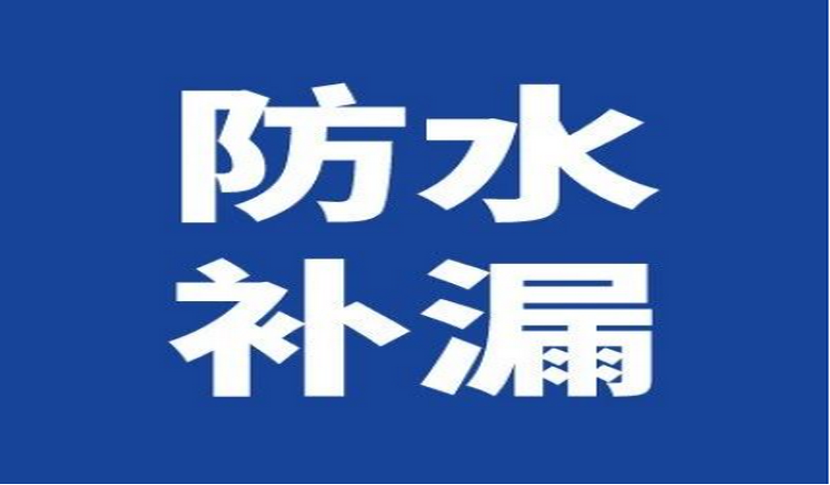 防水
补漏